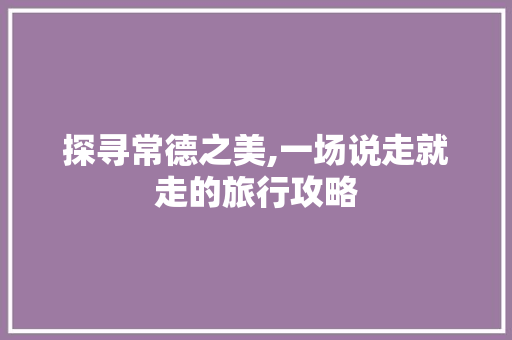 探寻常德之美,一场说走就走的旅行攻略